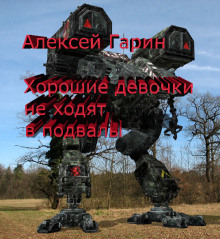 Алексей Гарин

Хорошие девочки не ходят в подвалы